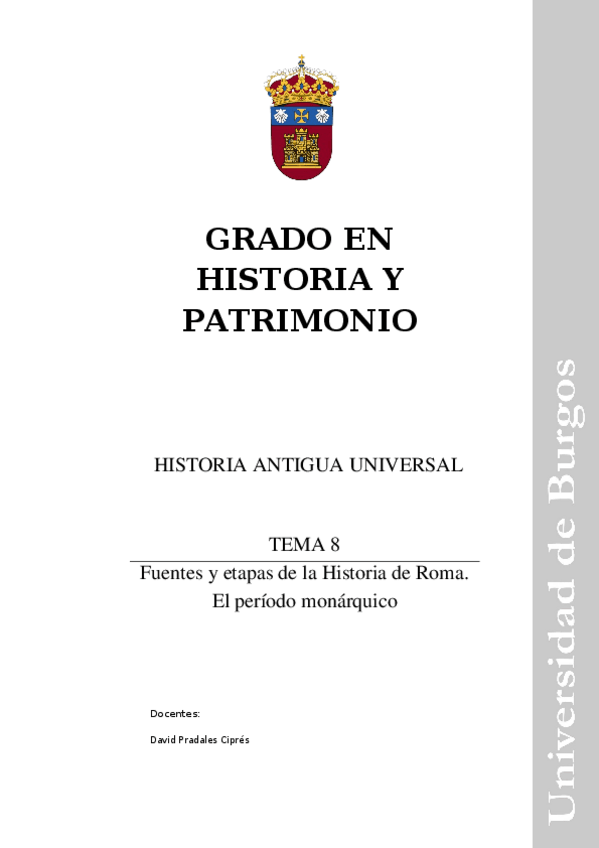 GRADO EN
HISTORIA Y
PATRIMONIO

HISTORIA ANTIGUA UNIVERSAL

TEMA 8

Fuentes y etapas de la Historia de Roma.
El período monárquico

Docentes:

David Pradales Ciprés

Universidad de Burgos